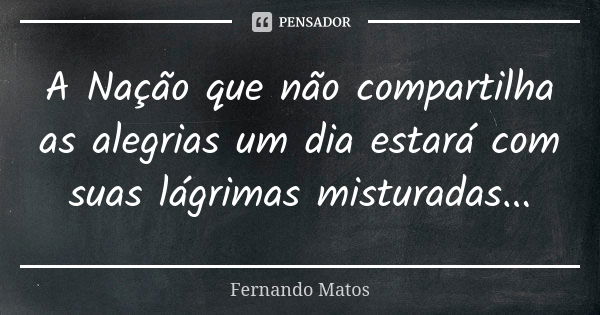 PENSADOR

A Nação que não compartilha as alegrias um dia estará com suas lágrimas misturadas...

Fernando Matos